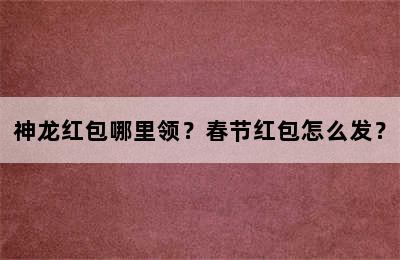 神龙红包哪里领？春节红包怎么发？